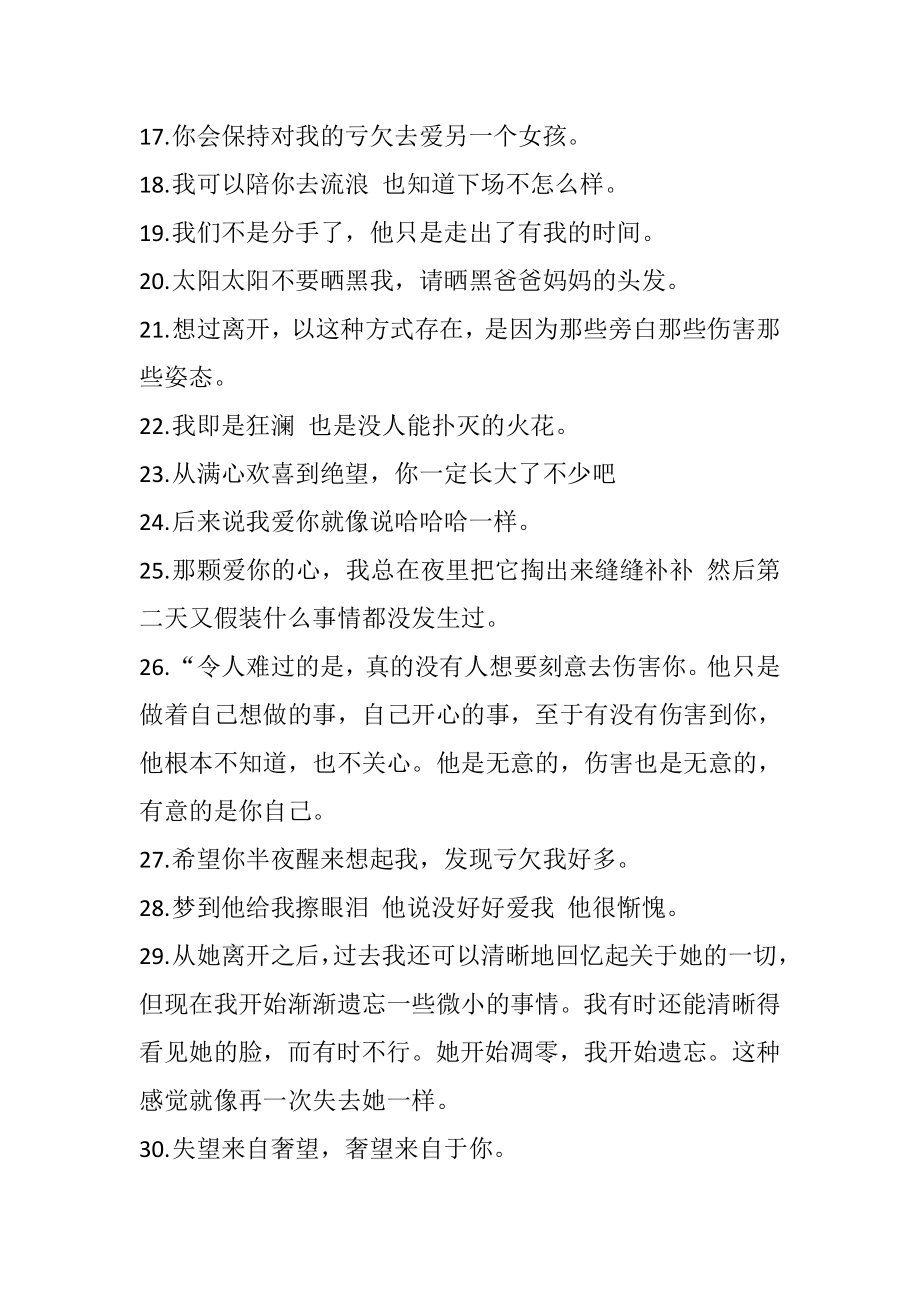 17.你会保持对我的亏欠去爱另一个女孩。

18.我可以陪你去流浪 也知道下场不怎么样。

19.我们不是分手了，他只是走出了有我的时间。

20.太阳太阳不要晒黑我，请晒黑爸爸妈妈的头发。

21.想过离开，以这种方式存在，是因为那些旁白那些伤害那些姿态。

22.我即是狂澜 也是没人能扑灭的火花。

23.从满心欢喜到绝望，你一定长大了不少吧

24.后来说我爱你就像说哈哈哈一样。

25.那颗爱你的心，我总在夜里把它掏出来缝缝补补 然后第二天又假装什么事情都没发生过。

26.“令人难过的是，真的没有人想要刻意去伤害你。他只是做着自己想做的事，自己开心的事，至于有没有伤害到你，他根本不知道，也不关心。他是无意的，伤害也是无意的，有意的是你自己。

27.希望你半夜醒来想起我，发现亏欠我好多。

28.梦到他给我擦眼泪 他说没好好爱我 他很惭愧。

29.从她离开之后，过去我还可以清晰地回忆起关于她的一切，但现在我开始渐渐遗忘一些微小的事情。我有时还能清晰得看见她的脸，而有时不行。她开始凋零，我开始遗忘。这种感觉就像再一次失去她一样。

30.失望来自奢望，奢望来自于你。